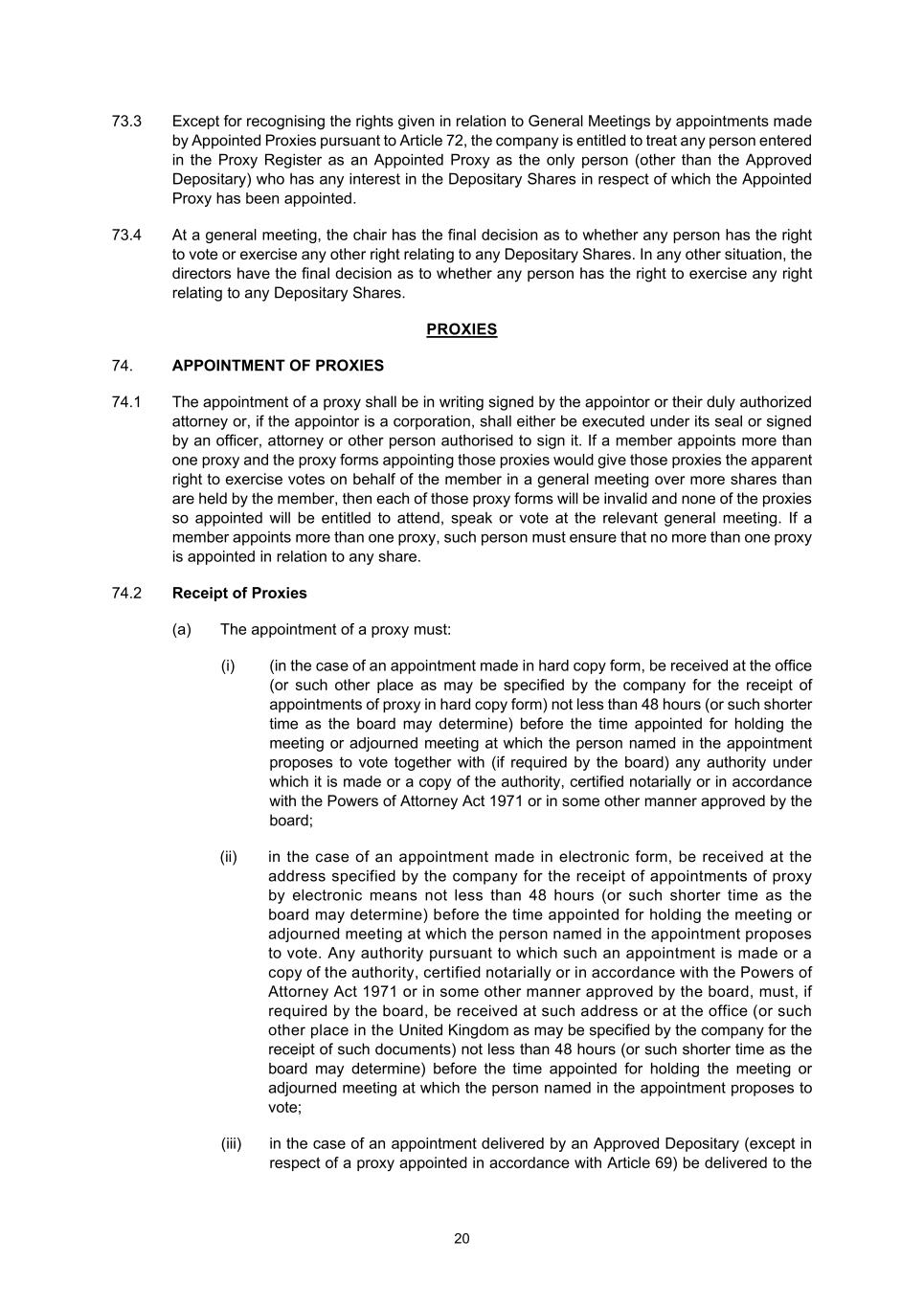 73.3 Except for recognising the rights given in relation to General Meetings by appointments made by Appointed Proxies pursuant to Article 72, the company is entitled to treat any person entered in the Proxy Register as an Appointed Proxy as the only person (other than the Approved Depositary) who has any interest in the Depositary Shares in respect of which the Appointed Proxy has been appointed.

73.4 At a general meeting, the chair has the final decision as to whether any person has the right to vote or exercise any other right relating to any Depositary Shares. In any other situation, the directors have the final decision as to whether any person has the right to exercise any right relating to any Depositary Shares.

PROXIES

74. APPOINTMENT OF PROXIES

74.1 The appointment of a proxy shall be in writing signed by the appointor or their duly authorized attorney or, if the appointor is a corporation, shall either be executed under its seal or signed by an officer, attorney or other person authorised to sign it. If a member appoints more than one proxy and the proxy forms appointing those proxies would give those proxies the apparent right to exercise votes on behalf of the member in a general meeting over more shares than are held by the member, then each of those proxy forms will be invalid and none of the proxies so appointed will be entitled to attend, speak or vote at the relevant general meeting. If a member appoints more than one proxy, such person must ensure that no more than one proxy is appointed in relation to any share.

74.2 Receipt of Proxies

(a) The appointment of a proxy must:

(i) (in the case of an appointment made in hard copy form, be received at the office (or such other place as may be specified by the company for the receipt of appointments of proxy in hard copy form) not less than 48 hours (or such shorter time as the board may determine) before the time appointed for holding the meeting or adjourned meeting at which the person named in the appointment proposes to vote together with (if required by the board) any authority under which it is made or a copy of the authority, certified notarially or in accordance with the Powers of Attorney Act 1971 or in some other manner approved by the board;

(ii) in the case of an appointment made in electronic form, be received at the address specified by the company for the receipt of appointments of proxy by electronic means not less than 48 hours (or such shorter time as the board may determine) before the time appointed for holding the meeting or adjourned meeting at which the person named in the appointment proposes to vote. Any authority pursuant to which such an appointment is made or a copy of the authority, certified notarially or in accordance with the Powers of Attorney Act 1971 or in some other manner approved by the board, must, if required by the board, be received at such address or at the office (or such other place in the United Kingdom as may be specified by the company for the receipt of such documents) not less than 48 hours (or such shorter time as the board may determine) before the time appointed for holding the meeting or adjourned meeting at which the person named in the appointment proposes to vote;

(iii) in the case of an appointment delivered by an Approved Depositary (except in respect of a proxy appointed in accordance with Article 69) be delivered to the

20